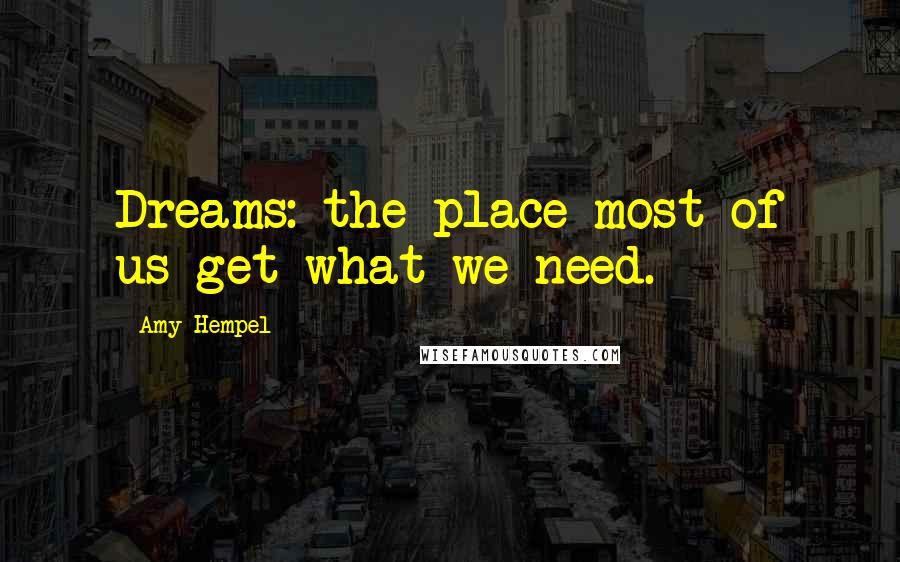 Dreams: the place most of us get what we need.

Amy Hempel

WISEFAMOUSQUOTES.COM